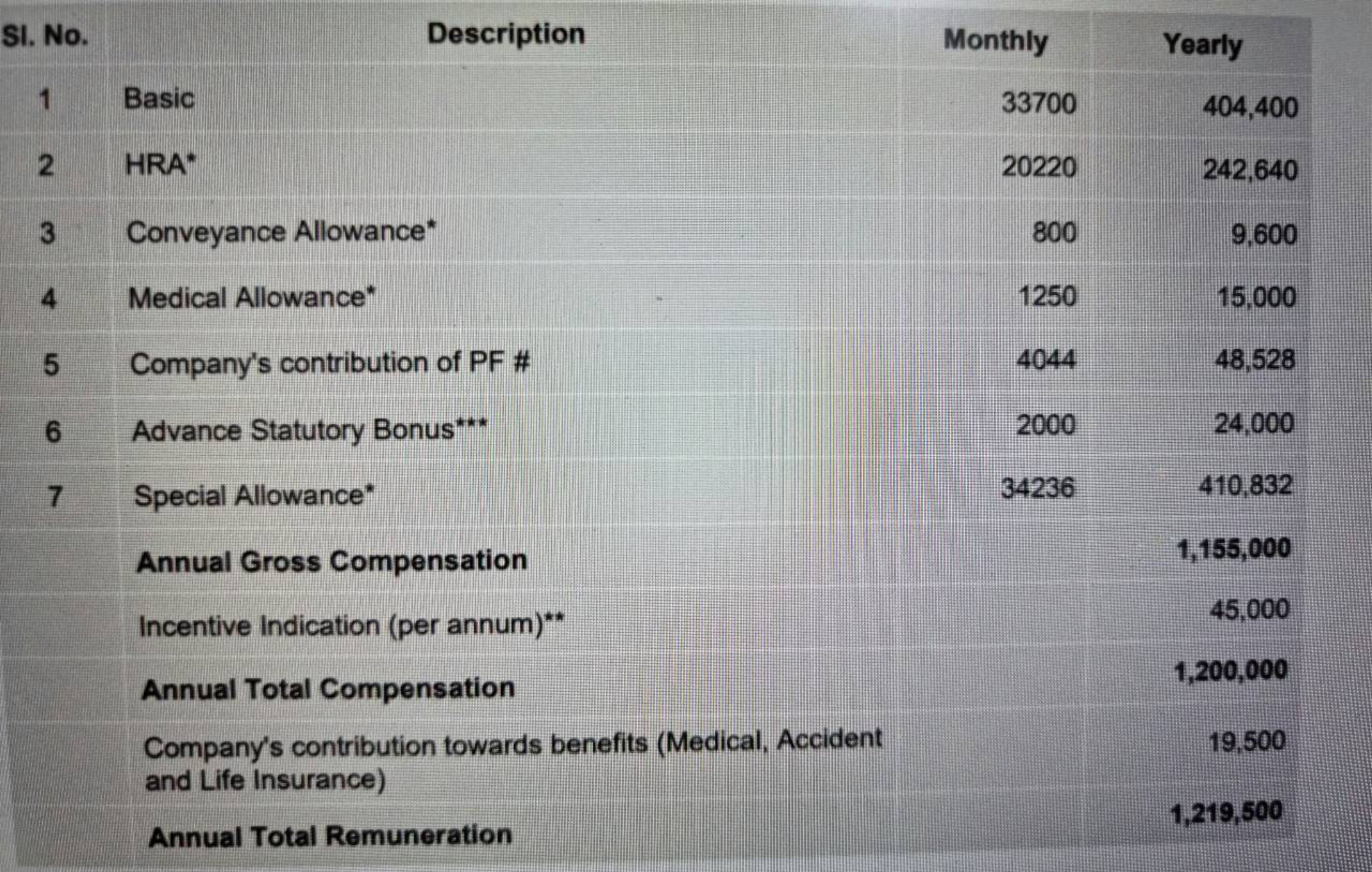 | Sl. No. | Description | Monthly | Yearly |
|---|---|---|---|
| 1 | Basic | 33700 | 404,400 |
| 2 | HRA* | 20220 | 242,640 |
| 3 | Conveyance Allowance* | 800 | 9,600 |
| 4 | Medical Allowance* | 1250 | 15,000 |
| 5 | Company's contribution of PF # | 4044 | 48,528 |
| 6 | Advance Statutory Bonus*** | 2000 | 24,000 |
| 7 | Special Allowance* | 34236 | 410,832 |
| | Annual Gross Compensation | | 1,155,000 |
| | Incentive Indication (per annum)** | | 45,000 |
| | Annual Total Compensation | | 1,200,000 |
| | Company's contribution towards benefits (Medical, Accident and Life Insurance) | | 19,500 |
| | Annual Total Remuneration | | 1,219,500 |